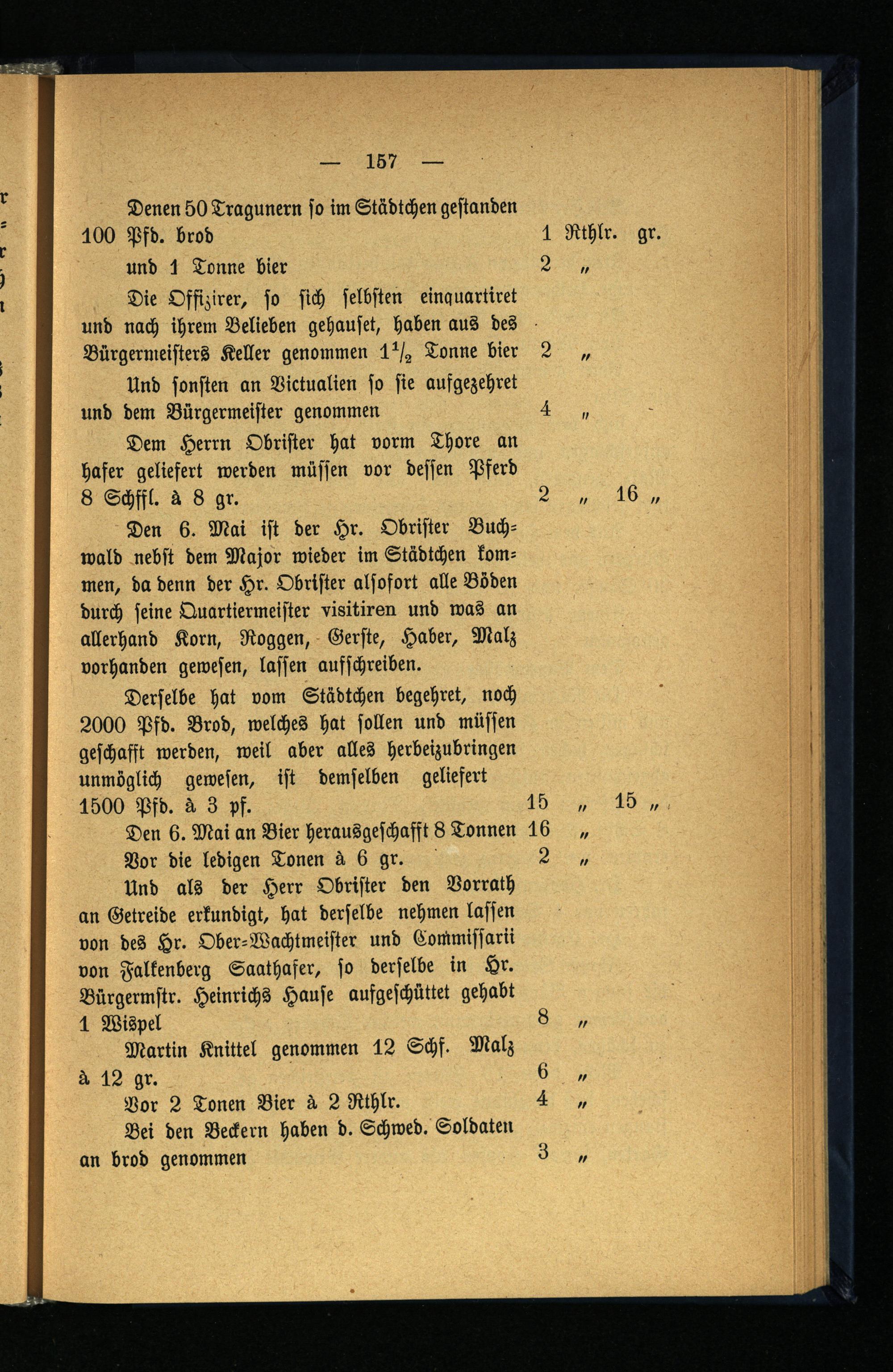 — 157 —

Denen 50 Tragunern so im Städtchen gestanden 100 Pfd. brod 1 Rthlr. gr.

und 1 Tonne bier 2 „

Die Offizirer, so sich selbsten einquartiret und nach ihrem Belieben gehauset, haben aus des Bürgermeisters Keller genommen $1\frac{1}{2}$ Tonne bier 2 „

Und sonsten an Victualien so sie aufgezehret und dem Bürgermeister genommen 4 „

Dem Herrn Obrister hat vorm Thore an hafer geliefert werden müssen vor dessen Pferd 8 Schffl. à 8 gr. 2 „ 16 „

Den 6. Mai ist der Hr. Obrister Buchwald nebst dem Major wieder im Städtchen kommen, da denn der Hr. Obrister alsofort alle Böden durch seine Quartiermeister visitiren und was an allerhand Korn, Roggen, Gerste, Haber, Malz vorhanden gewesen, lassen aufschreiben.

Derselbe hat vom Städtchen begehret, noch 2000 Pfd. Brod, welches hat sollen und müssen geschafft werden, weil aber alles herbeizubringen unmöglich gewesen, ist demselben geliefert 1500 Pfd. à 3 pf. 15 „ 15 „

Den 6. Mai an Bier herausgeschafft 8 Tonnen 16 „

Vor die ledigen Tonen à 6 gr. 2 „

Und als der Herr Obrister den Vorrath an Getreide erkundigt, hat derselbe nehmen lassen von des Hr. Ober-Wachtmeister und Commissarii von Falkenberg Saathafer, so derselbe in Hr. Bürgermstr. Heinrichs Hause aufgeschüttet gehabt 1 Wispel 8 „

Martin Knittel genommen 12 Schf. Malz à 12 gr. 6 „

Vor 2 Tonen Bier à 2 Rthlr. 4 „

Bei den Beckern haben d. Schwed. Soldaten an brod genommen 3 „